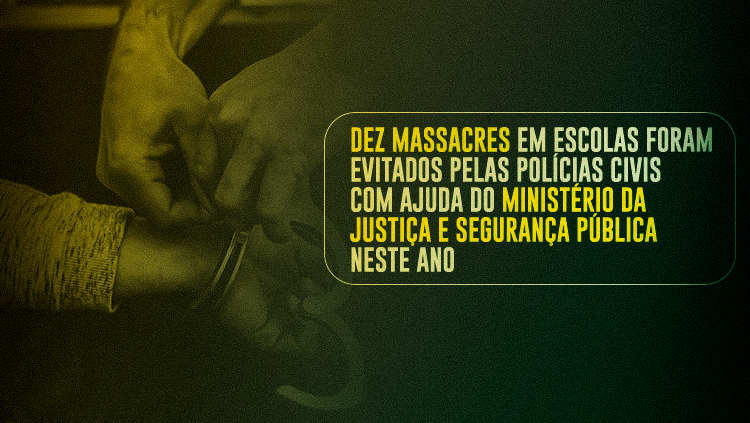 DEZ MASSACRES EM ESCOLAS FORAM EVITADOS PELAS POLÍCIAS CIVIS COM AJUDA DO MINISTÉRIO DA JUSTIÇA E SEGURANÇA PÚBLICA NESTE ANO